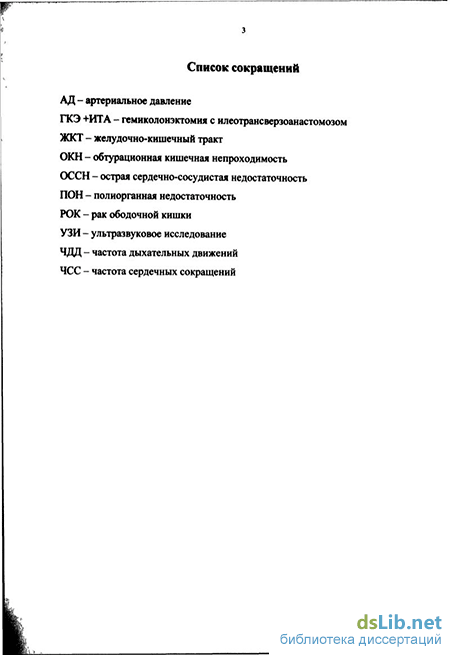 3

Список сокращений

АД – артериальное давление

ГКЭ +ИТА – гемиколонэктомия с илеотрансверзоанастомозом

ЖКТ – желудочно-кишечный тракт

ОКН – обтурационная кишечная непроходимость

ОССН – острая сердечно-сосудистая недостаточность

ПОН – полиорганная недостаточность

РОК – рак ободочной кишки

УЗИ – ультразвуковое исследование

ЧДД – частота дыхательных движений

ЧСС – частота сердечных сокращений

dsLib.net
библиотека диссертаций